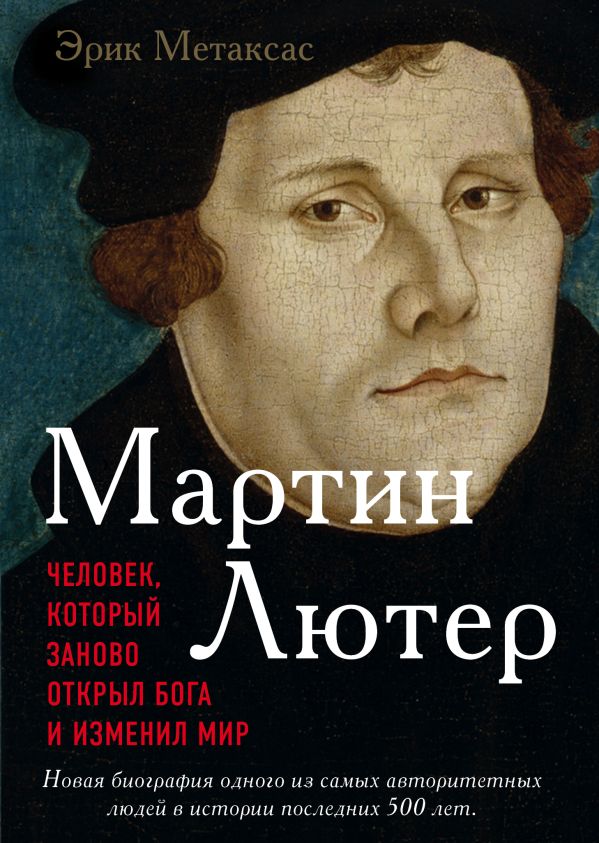 Эрик Метаксас

Мартин Лютер

ЧЕЛОВЕК, КОТОРЫЙ ЗАНОВО ОТКРЫЛ БОГА И ИЗМЕНИЛ МИР

Новая биография одного из самых авторитетных людей в истории последних 500 лет.